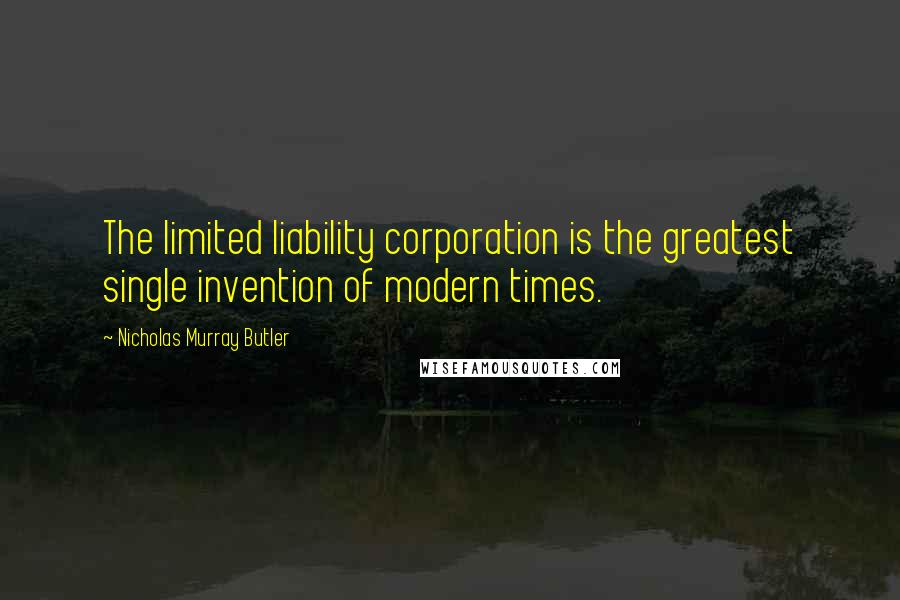 The limited liability corporation is the greatest single invention of modern times.

~ Nicholas Murray Butler

WISEFAMOUSQUOTES.COM